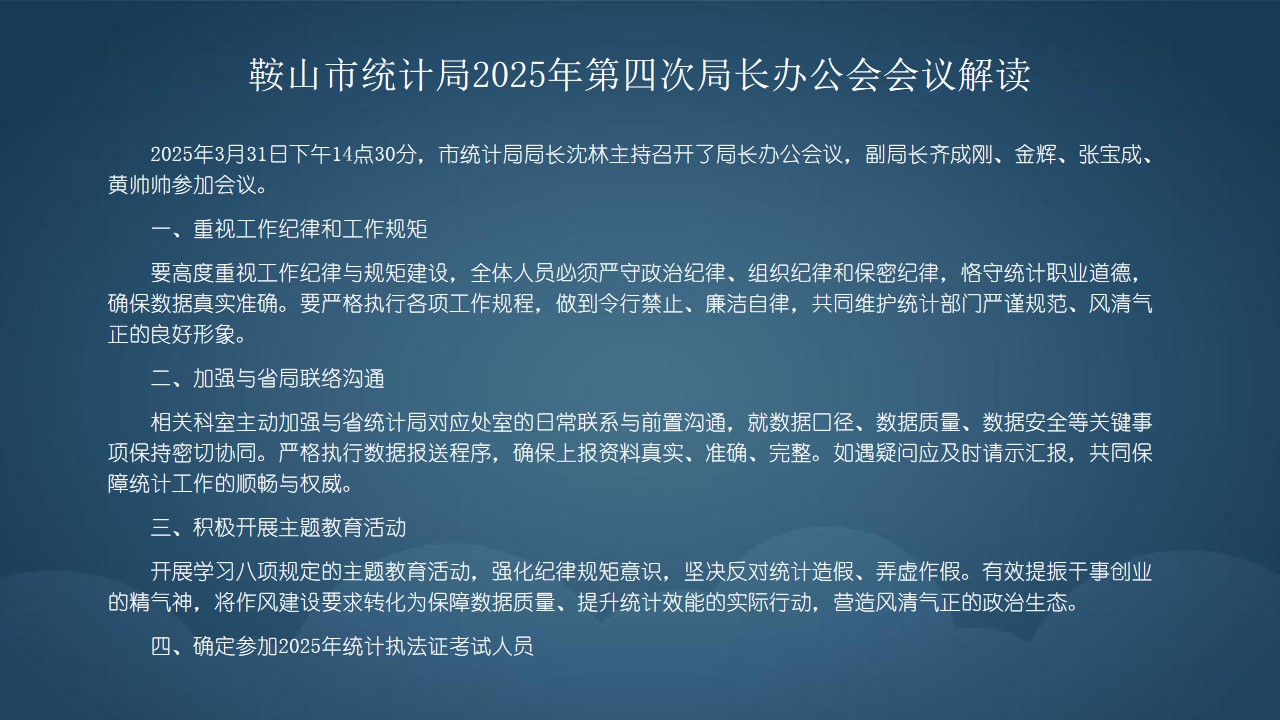 鞍山市统计局2025年第四次局长办公会会议解读

2025年3月31日下午14点30分，市统计局局长沈林主持召开了局长办公会议，副局长齐成刚、金辉、张宝成、黄帅帅参加会议。

一、重视工作纪律和工作规矩

要高度重视工作纪律与规矩建设，全体人员必须严守政治纪律、组织纪律和保密纪律，恪守统计职业道德，确保数据真实准确。要严格执行各项工作规程，做到令行禁止、廉洁自律，共同维护统计部门严谨规范、风清气正的良好形象。

二、加强与省局联络沟通

相关科室主动加强与省统计局对应处室的日常联系与前置沟通，就数据口径、数据质量、数据安全等关键事项保持密切协同。严格执行数据报送程序，确保上报资料真实、准确、完整。如遇疑问应及时请示汇报，共同保障统计工作的顺畅与权威。

三、积极开展主题教育活动

开展学习八项规定的主题教育活动，强化纪律规矩意识，坚决反对统计造假、弄虚作假。有效提振干事创业的精气神，将作风建设要求转化为保障数据质量、提升统计效能的实际行动，营造风清气正的政治生态。

四、确定参加2025年统计执法证考试人员